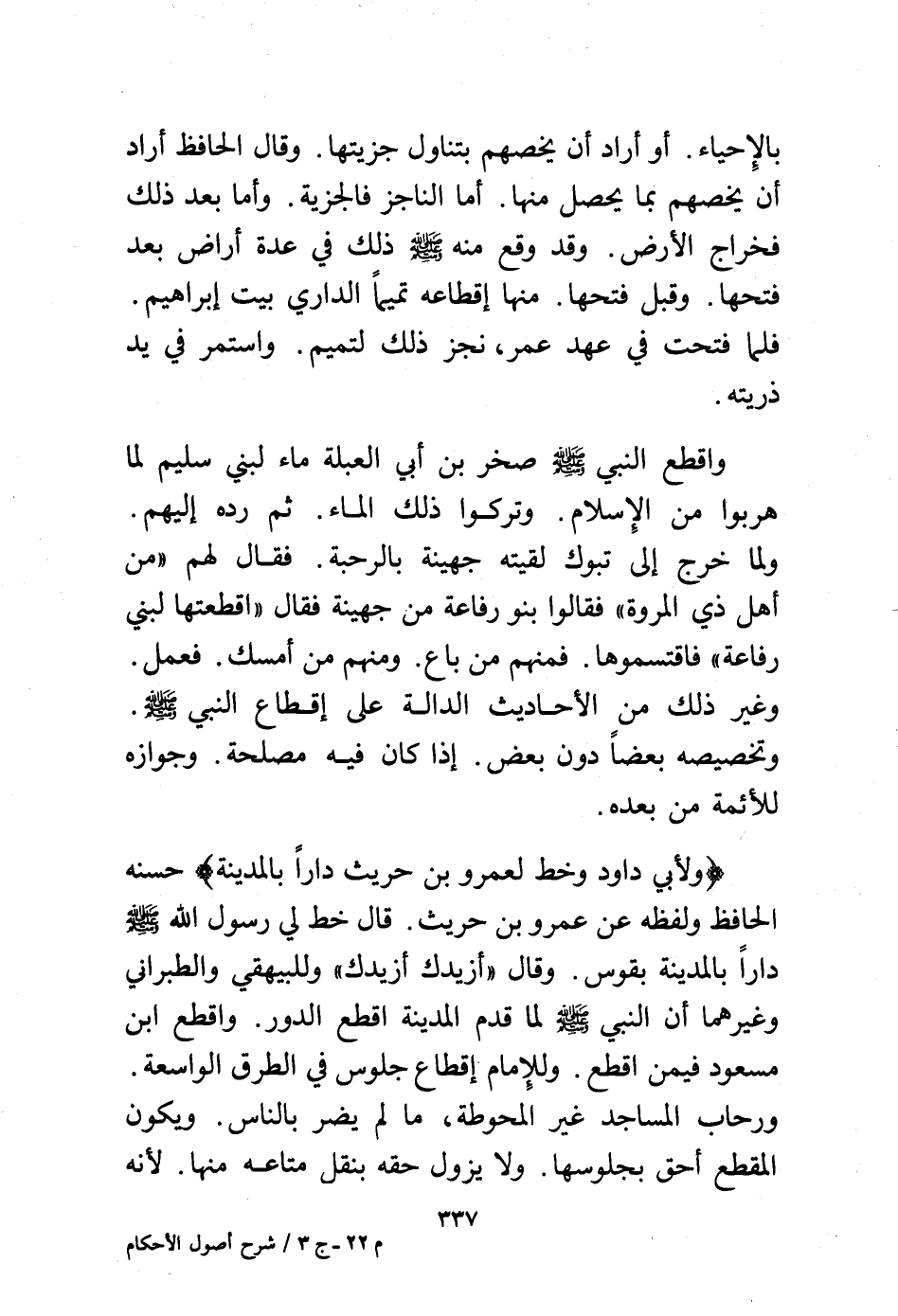 بالإحياء. أو أراد أن يخصهم بتناول جزيتها. وقال الحافظ أراد أن يخصهم بما يحصل منها. أما الناجز فالجزية. وأما بعد ذلك فخراج الأرض. وقد وقع منه ﷺ ذلك في عدة أراض بعد فتحها. وقبل فتحها. منها إقطاعه تميماً الداري بيت إبراهيم. فلما فتحت في عهد عمر، نجز ذلك لتميم. واستمر في يد ذريته.

واقطع النبي ﷺ صخر بن أبي العبلة ماء لبني سليم لما هربوا من الإسلام. وتركوا ذلك الماء. ثم رده إليهم. ولما خرج إلى تبوك لقيته جهينة بالرحبة. فقال لهم «من أهل ذي المروة» فقالوا بنو رفاعة من جهينة فقال «اقطعتها لبني رفاعة» فاقتسموها. فمنهم من باع. ومنهم من أمسك. فعمل. وغير ذلك من الأحاديث الدالة على إقطاع النبي ﷺ. وتخصيصه بعضاً دون بعض. إذا كان فيه مصلحة. وجوازه للأئمة من بعده.

﴿ولأبي داود وخط لعمرو بن حريث داراً بالمدينة﴾ حسنه الحافظ ولفظه عن عمرو بن حريث. قال خط لي رسول الله ﷺ داراً بالمدينة بقوس. وقال «أزيدك أزيدك» وللبيهقي والطبراني وغيرهما أن النبي ﷺ لما قدم المدينة اقطع الدور. واقطع ابن مسعود فيمن اقطع. وللإمام إقطاع جلوس في الطرق الواسعة. ورحاب المساجد غير المحوطة، ما لم يضر بالناس. ويكون المقطع أحق بجلوسها. ولا يزول حقه بنقل متاعه منها. لأنه

٣٣٧

م ٢٢ - ج ٣ / شرح أصول الأحكام